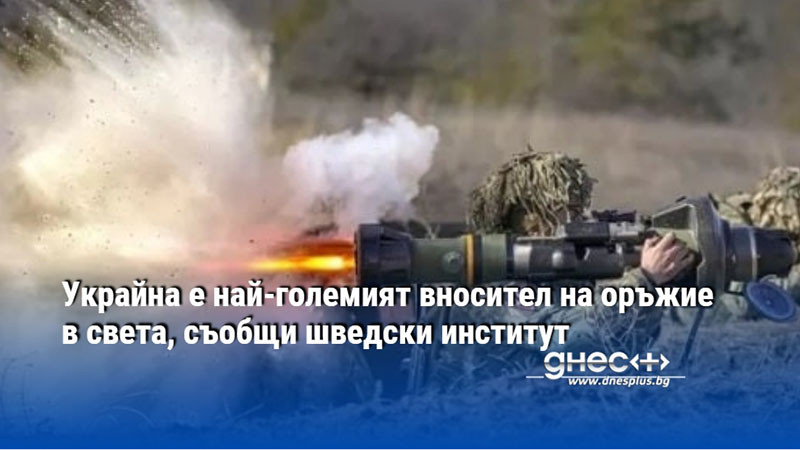 Украйна е най-големият вносител на оръжие в света, съобщи шведски институт

днес+

www.dnesplus.bg